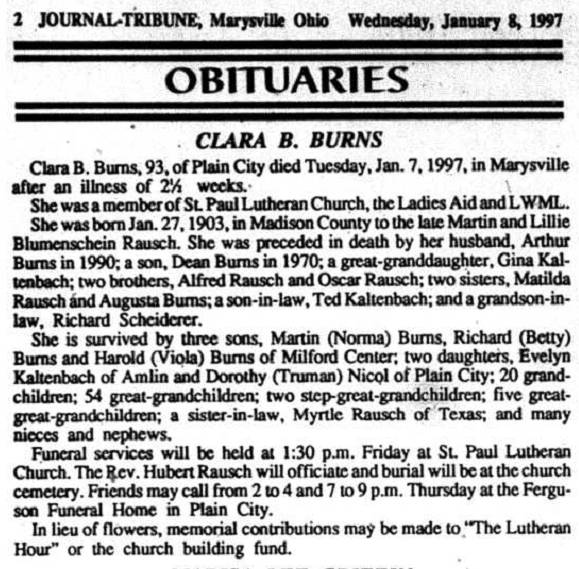 2 JOURNAL-TRIBUNE, Marysville Ohio Wednesday, January 8, 1997

OBITUARIES

CLARA B. BURNS

Clara B. Burns, 93, of Plain City died Tuesday, Jan. 7, 1997, in Marysville after an illness of 2½ weeks.

She was a member of St. Paul Lutheran Church, the Ladies Aid and LWML.

She was born Jan. 27, 1903, in Madison County to the late Martin and Lillie Blumenschein Rausch. She was preceded in death by her husband, Arthur Burns in 1990; a son, Dean Burns in 1970; a great-granddaughter, Gina Kaltenbach; two brothers, Alfred Rausch and Oscar Rausch; two sisters, Matilda Rausch and Augusta Burns; a son-in-law, Ted Kaltenbach; and a grandson-in-law, Richard Scheiderer.

She is survived by three sons, Martin (Norma) Burns, Richard (Betty) Burns and Harold (Viola) Burns of Milford Center; two daughters, Evelyn Kaltenbach of Amlin and Dorothy (Truman) Nicol of Plain City; 20 grandchildren; 54 great-grandchildren; two step-great-grandchildren; five great-great-grandchildren; a sister-in-law, Myrtle Rausch of Texas; and many nieces and nephews.

Funeral services will be held at 1:30 p.m. Friday at St. Paul Lutheran Church. The Rev. Hubert Rausch will officiate and burial will be at the church cemetery. Friends may call from 2 to 4 and 7 to 9 p.m. Thursday at the Ferguson Funeral Home in Plain City.

In lieu of flowers, memorial contributions may be made to "The Lutheran Hour" or the church building fund.